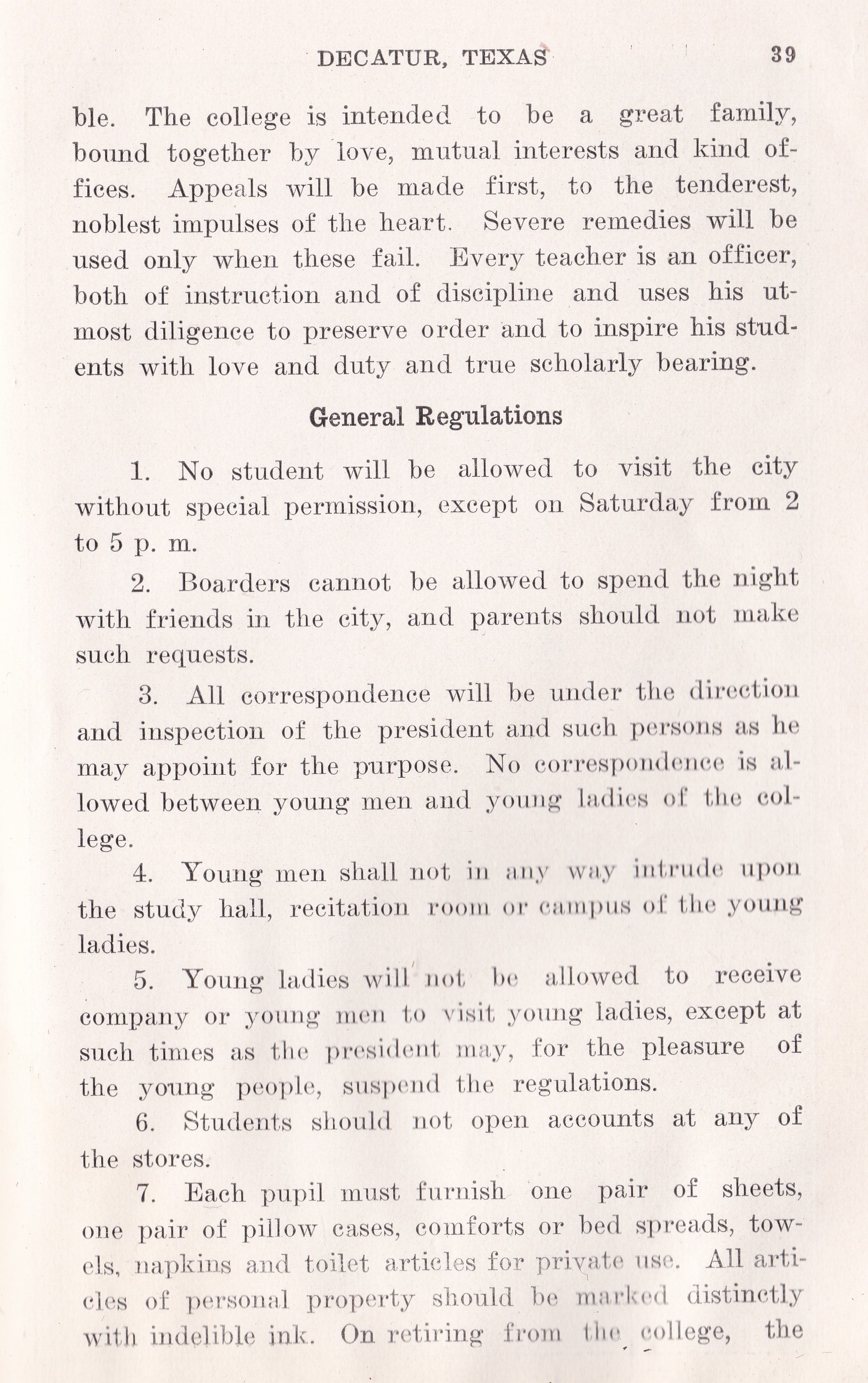 DECATUR, TEXAS 39

ble. The college is intended to be a great family, bound together by love, mutual interests and kind offices. Appeals will be made first, to the tenderest, noblest impulses of the heart. Severe remedies will be used only when these fail. Every teacher is an officer, both of instruction and of discipline and uses his utmost diligence to preserve order and to inspire his students with love and duty and true scholarly bearing.

General Regulations

1. No student will be allowed to visit the city without special permission, except on Saturday from 2 to 5 p. m.

2. Boarders cannot be allowed to spend the night with friends in the city, and parents should not make such requests.

3. All correspondence will be under the direction and inspection of the president and such persons as he may appoint for the purpose. No correspondence is allowed between young men and young ladies of the college.

4. Young men shall not in any way intrude upon the study hall, recitation room or campus of the young ladies.

5. Young ladies will not be allowed to receive company or young men to visit young ladies, except at such times as the president may, for the pleasure of the young people, suspend the regulations.

6. Students should not open accounts at any of the stores.

7. Each pupil must furnish one pair of sheets, one pair of pillow cases, comforts or bed spreads, towels, napkins and toilet articles for private use. All articles of personal property should be marked distinctly with indelible ink. On retiring from the college, the